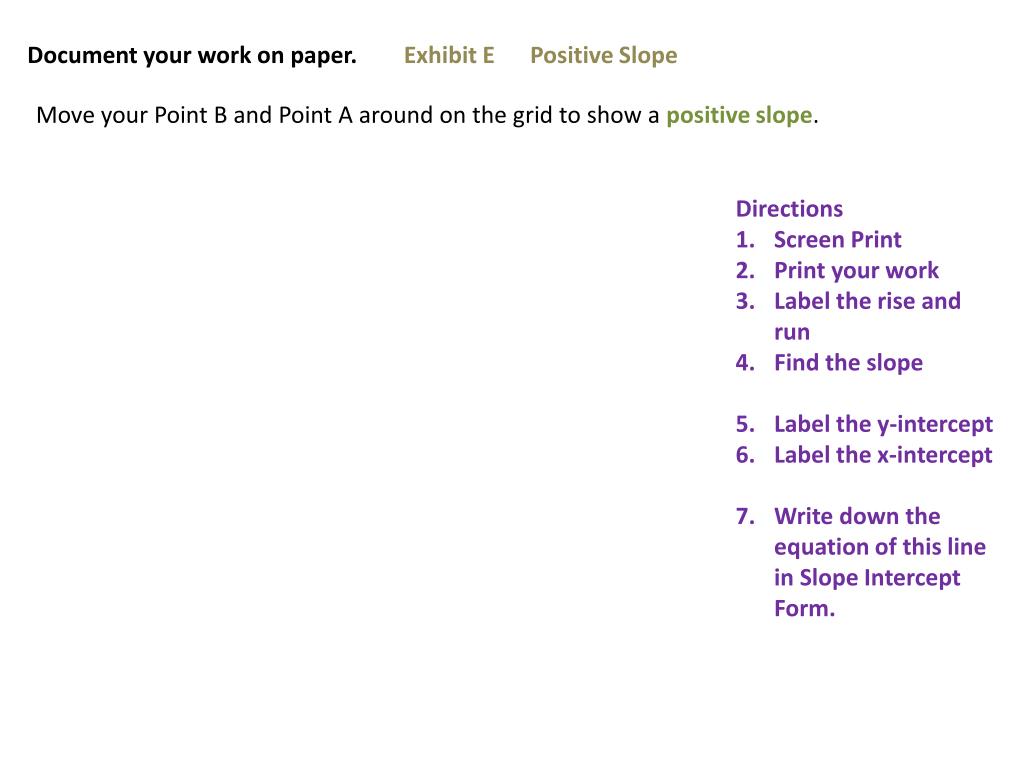 Document your work on paper. Exhibit E Positive Slope

Move your Point B and Point A around on the grid to show a positive slope.

Directions
1. Screen Print
2. Print your work
3. Label the rise and run
4. Find the slope

5. Label the y-intercept
6. Label the x-intercept

7. Write down the equation of this line in Slope Intercept Form.